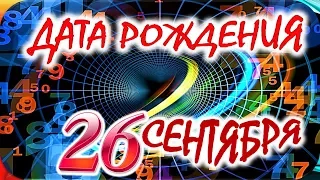 ДАТА РОЖДЕНИЯ
26 СЕНТЯБРЯ